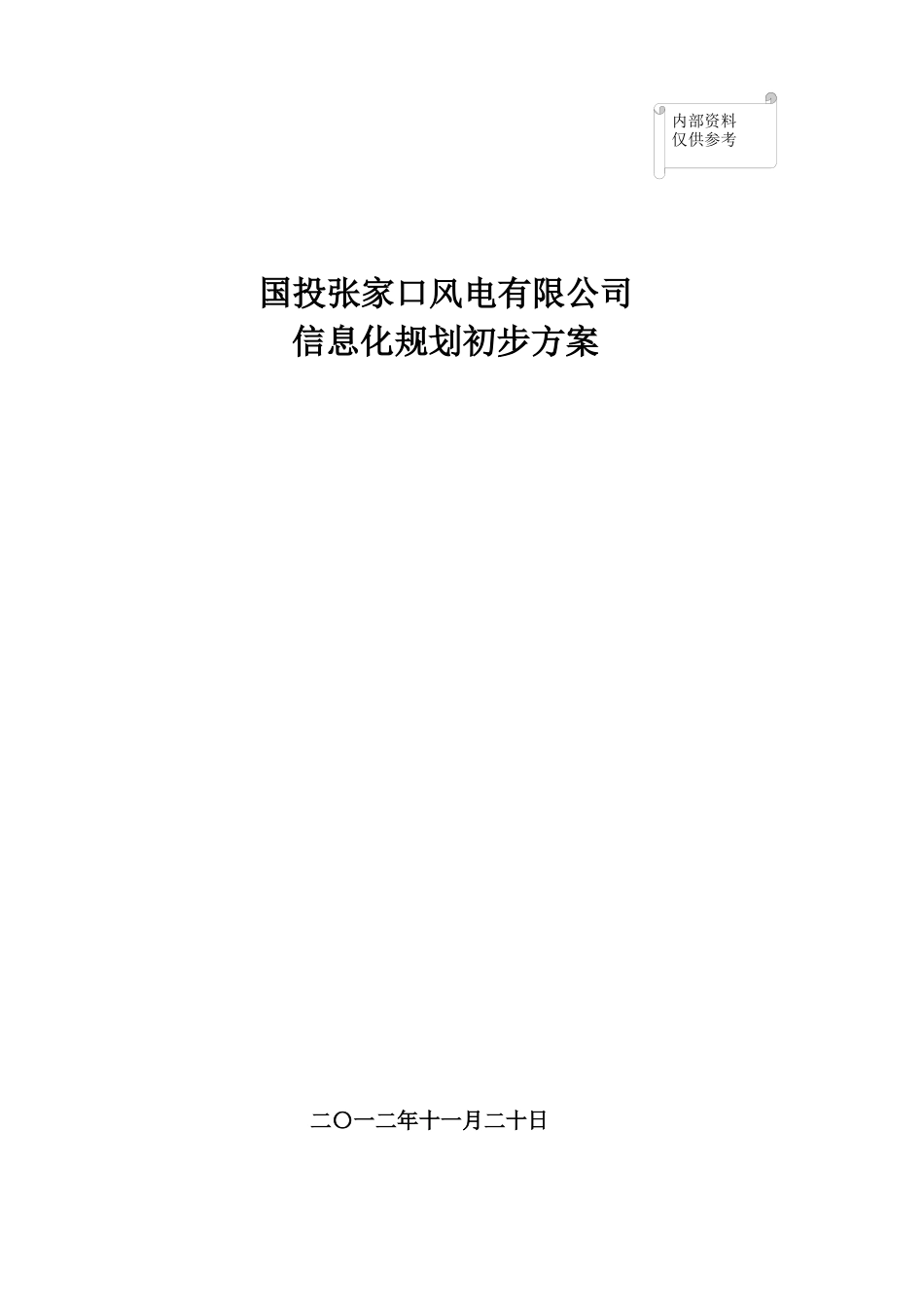 内部资料
仅供参考

国投张家口风电有限公司
信息化规划初步方案

二〇一二年十一月二十日